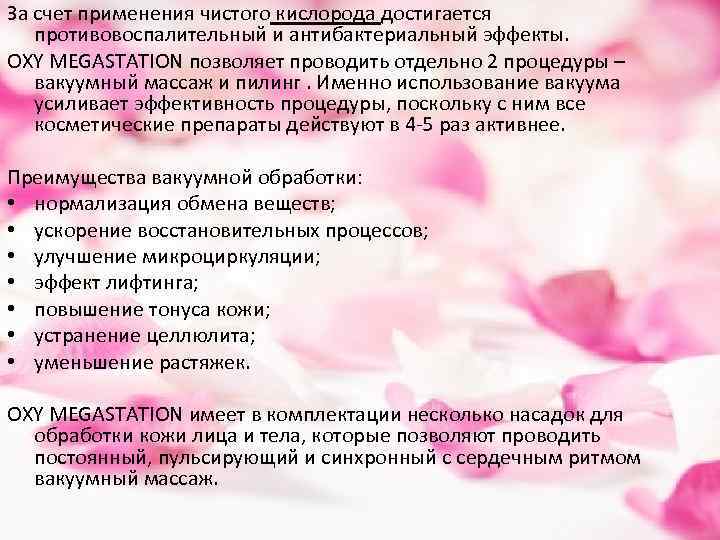 За счет применения чистого кислорода достигается противовоспалительный и антибактериальный эффекты.

OXY MEGASTATION позволяет проводить отдельно 2 процедуры – вакуумный массаж и пилинг . Именно использование вакуума усиливает эффективность процедуры, поскольку с ним все косметические препараты действуют в 4-5 раз активнее.

Преимущества вакуумной обработки:
• нормализация обмена веществ;
• ускорение восстановительных процессов;
• улучшение микроциркуляции;
• эффект лифтинга;
• повышение тонуса кожи;
• устранение целлюлита;
• уменьшение растяжек.

OXY MEGASTATION имеет в комплектации несколько насадок для обработки кожи лица и тела, которые позволяют проводить постоянный, пульсирующий и синхронный с сердечным ритмом вакуумный массаж.